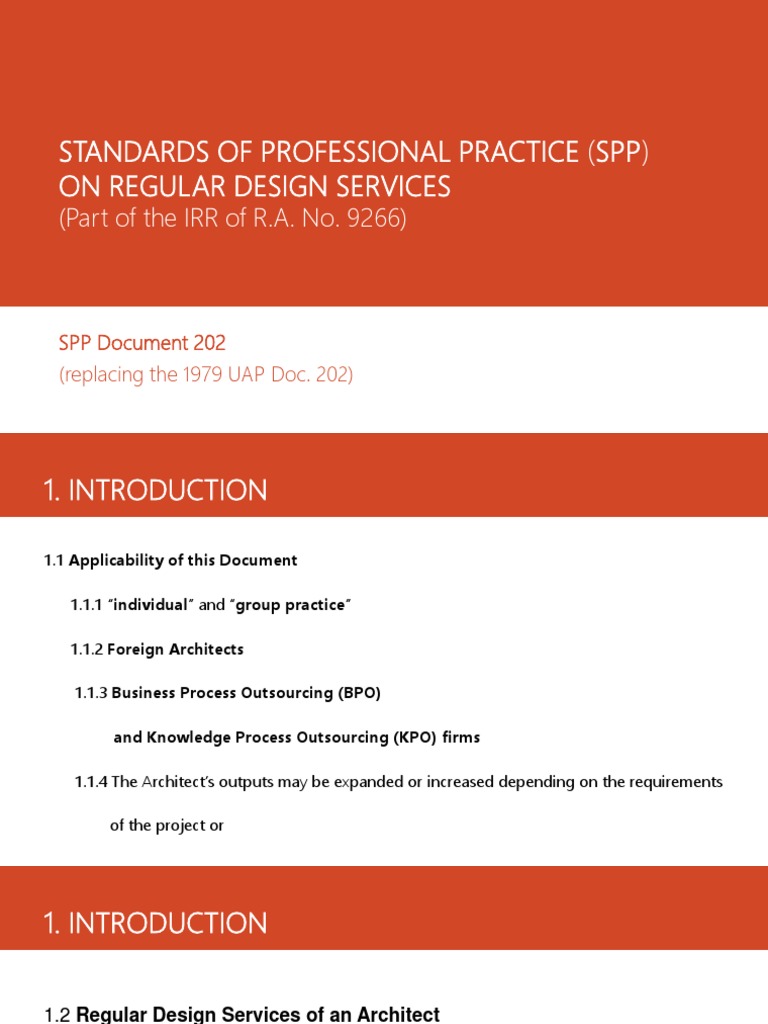 STANDARDS OF PROFESSIONAL PRACTICE (SPP) ON REGULAR DESIGN SERVICES
(Part of the IRR of R.A. No. 9266)

SPP Document 202
(replacing the 1979 UAP Doc. 202)

1. INTRODUCTION

1.1 Applicability of this Document

1.1.1 "individual" and "group practice"

1.1.2 Foreign Architects

1.1.3 Business Process Outsourcing (BPO) and Knowledge Process Outsourcing (KPO) firms

1.1.4 The Architect's outputs may be expanded or increased depending on the requirements of the project or

1. INTRODUCTION

1.2 Regular Design Services of an Architect